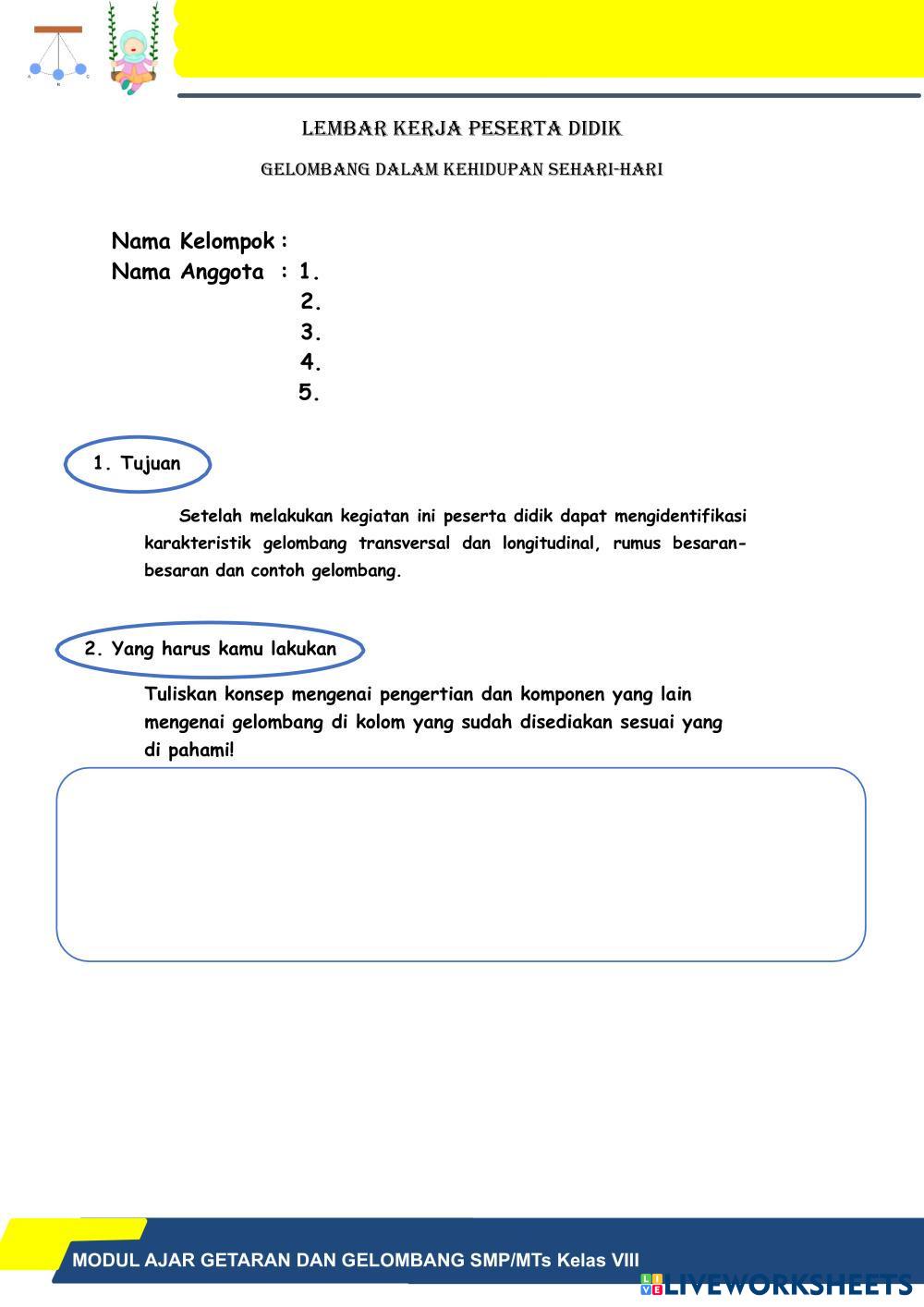 A B C

LEMBAR KERJA PESERTA DIDIK

GELOMBANG DALAM KEHIDUPAN SEHARI-HARI

Nama Kelompok :
Nama Anggota : 1.
2.
3.
4.
5.

1. Tujuan

Setelah melakukan kegiatan ini peserta didik dapat mengidentifikasi karakteristik gelombang transversal dan longitudinal, rumus besaran-besaran dan contoh gelombang.

2. Yang harus kamu lakukan

Tuliskan konsep mengenai pengertian dan komponen yang lain mengenai gelombang di kolom yang sudah disediakan sesuai yang di pahami!

MODUL AJAR GETARAN DAN GELOMBANG SMP/MTs Kelas VIII

LIVEWORKSHEETS